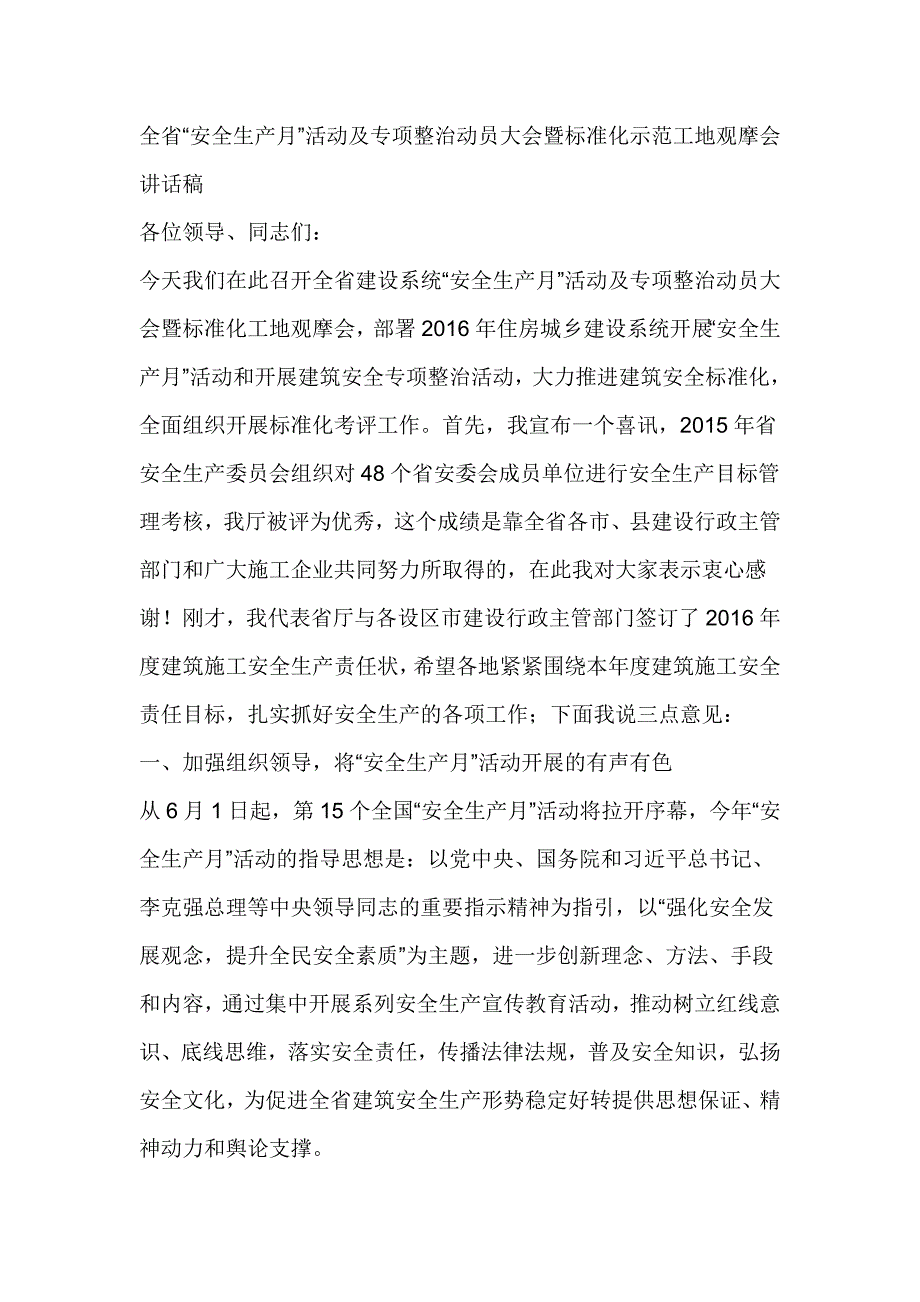 全省“安全生产月”活动及专项整治动员大会暨标准化示范工地观摩会讲话稿

各位领导、同志们：

今天我们在此召开全省建设系统“安全生产月”活动及专项整治动员大会暨标准化工地观摩会，部署2016年住房城乡建设系统开展“安全生产月”活动和开展建筑安全专项整治活动，大力推进建筑安全标准化，全面组织开展标准化考评工作。首先，我宣布一个喜讯，2015年省安全生产委员会组织对48个省安委会成员单位进行安全生产目标管理考核，我厅被评为优秀，这个成绩是靠全省各市、县建设行政主管部门和广大施工企业共同努力所取得的，在此我对大家表示衷心感谢！刚才，我代表省厅与各设区市建设行政主管部门签订了2016年度建筑施工安全生产责任状，希望各地紧紧围绕本年度建筑施工安全责任目标，扎实抓好安全生产的各项工作；下面我说三点意见：

一、加强组织领导，将“安全生产月”活动开展的有声有色

从6月1日起，第15个全国“安全生产月”活动将拉开序幕，今年“安全生产月”活动的指导思想是：以党中央、国务院和习近平总书记、李克强总理等中央领导同志的重要指示精神为指引，以“强化安全发展观念，提升全民安全素质”为主题，进一步创新理念、方法、手段和内容，通过集中开展系列安全生产宣传教育活动，推动树立红线意识、底线思维，落实安全责任，传播法律法规，普及安全知识，弘扬安全文化，为促进全省建筑安全生产形势稳定好转提供思想保证、精神动力和舆论支撑。